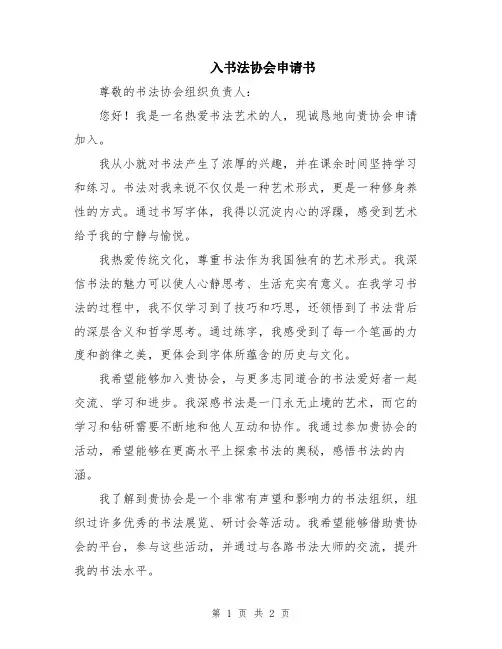 入书法协会申请书

尊敬的书法协会组织负责人：

您好！我是一名热爱书法艺术的人，现诚恳地向贵协会申请加入。

我从小就对书法产生了浓厚的兴趣，并在课余时间坚持学习和练习。书法对我来说不仅仅是一种艺术形式，更是一种修身养性的方式。通过书写字体，我得以沉淀内心的浮躁，感受到艺术给予我的宁静与愉悦。

我热爱传统文化，尊重书法作为我国独有的艺术形式。我深信书法的魅力可以使人心静思考、生活充实有意义。在我学习书法的过程中，我不仅学习到了技巧和巧思，还领悟到了书法背后的深层含义和哲学思考。通过练字，我感受到了每一个笔画的力度和韵律之美，更体会到字体所蕴含的历史与文化。

我希望能够加入贵协会，与更多志同道合的书法爱好者一起交流、学习和进步。我深感书法是一门永无止境的艺术，而它的学习和钻研需要不断地和他人互动和协作。我通过参加贵协会的活动，希望能够在更高水平上探索书法的奥秘，感悟书法的内涵。

我了解到贵协会是一个非常有声望和影响力的书法组织，组织过许多优秀的书法展览、研讨会等活动。我希望能够借助贵协会的平台，参与这些活动，并通过与各路书法大师的交流，提升我的书法水平。

第 1 页 共 2 页